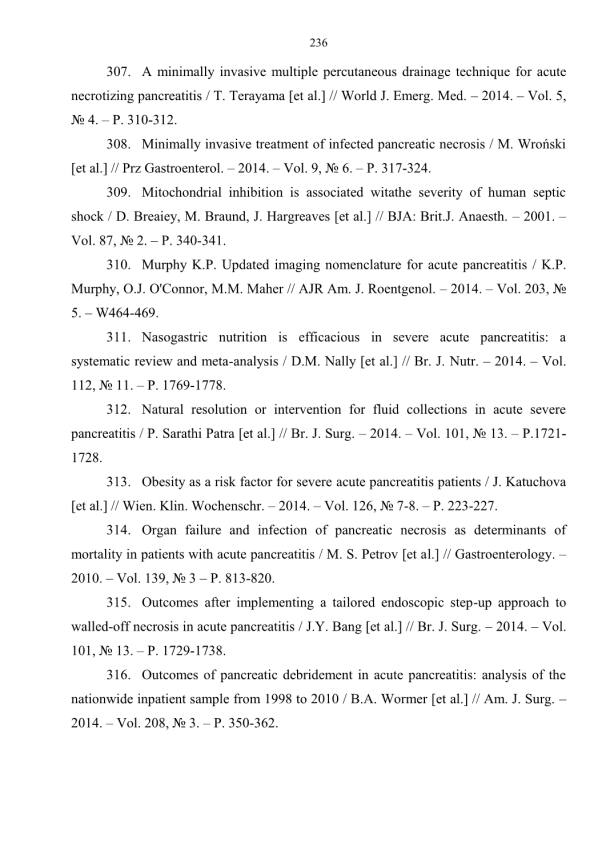 236

307. A minimally invasive multiple percutaneous drainage technique for acute necrotizing pancreatitis / T. Terayama [et al.] // World J. Emerg. Med. – 2014. – Vol. 5, № 4. – P. 310-312.

308. Minimally invasive treatment of infected pancreatic necrosis / M. Wroński [et al.] // Prz Gastroenterol. – 2014. – Vol. 9, № 6. – P. 317-324.

309. Mitochondrial inhibition is associated witathe severity of human septic shock / D. Breaiey, M. Braund, J. Hargreaves [et al.] // BJA: Brit.J. Anaesth. – 2001. – Vol. 87, № 2. – P. 340-341.

310. Murphy K.P. Updated imaging nomenclature for acute pancreatitis / K.P. Murphy, O.J. O'Connor, M.M. Maher // AJR Am. J. Roentgenol. – 2014. – Vol. 203, № 5. – W464-469.

311. Nasogastric nutrition is efficacious in severe acute pancreatitis: a systematic review and meta-analysis / D.M. Nally [et al.] // Br. J. Nutr. – 2014. – Vol. 112, № 11. – P. 1769-1778.

312. Natural resolution or intervention for fluid collections in acute severe pancreatitis / P. Sarathi Patra [et al.] // Br. J. Surg. – 2014. – Vol. 101, № 13. – P.1721-1728.

313. Obesity as a risk factor for severe acute pancreatitis patients / J. Katuchova [et al.] // Wien. Klin. Wochenschr. – 2014. – Vol. 126, № 7-8. – P. 223-227.

314. Organ failure and infection of pancreatic necrosis as determinants of mortality in patients with acute pancreatitis / M. S. Petrov [et al.] // Gastroenterology. – 2010. – Vol. 139, № 3 – P. 813-820.

315. Outcomes after implementing a tailored endoscopic step-up approach to walled-off necrosis in acute pancreatitis / J.Y. Bang [et al.] // Br. J. Surg. – 2014. – Vol. 101, № 13. – P. 1729-1738.

316. Outcomes of pancreatic debridement in acute pancreatitis: analysis of the nationwide inpatient sample from 1998 to 2010 / B.A. Wormer [et al.] // Am. J. Surg. – 2014. – Vol. 208, № 3. – P. 350-362.